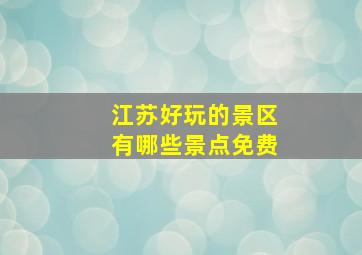 江苏好玩的景区
有哪些景点免费